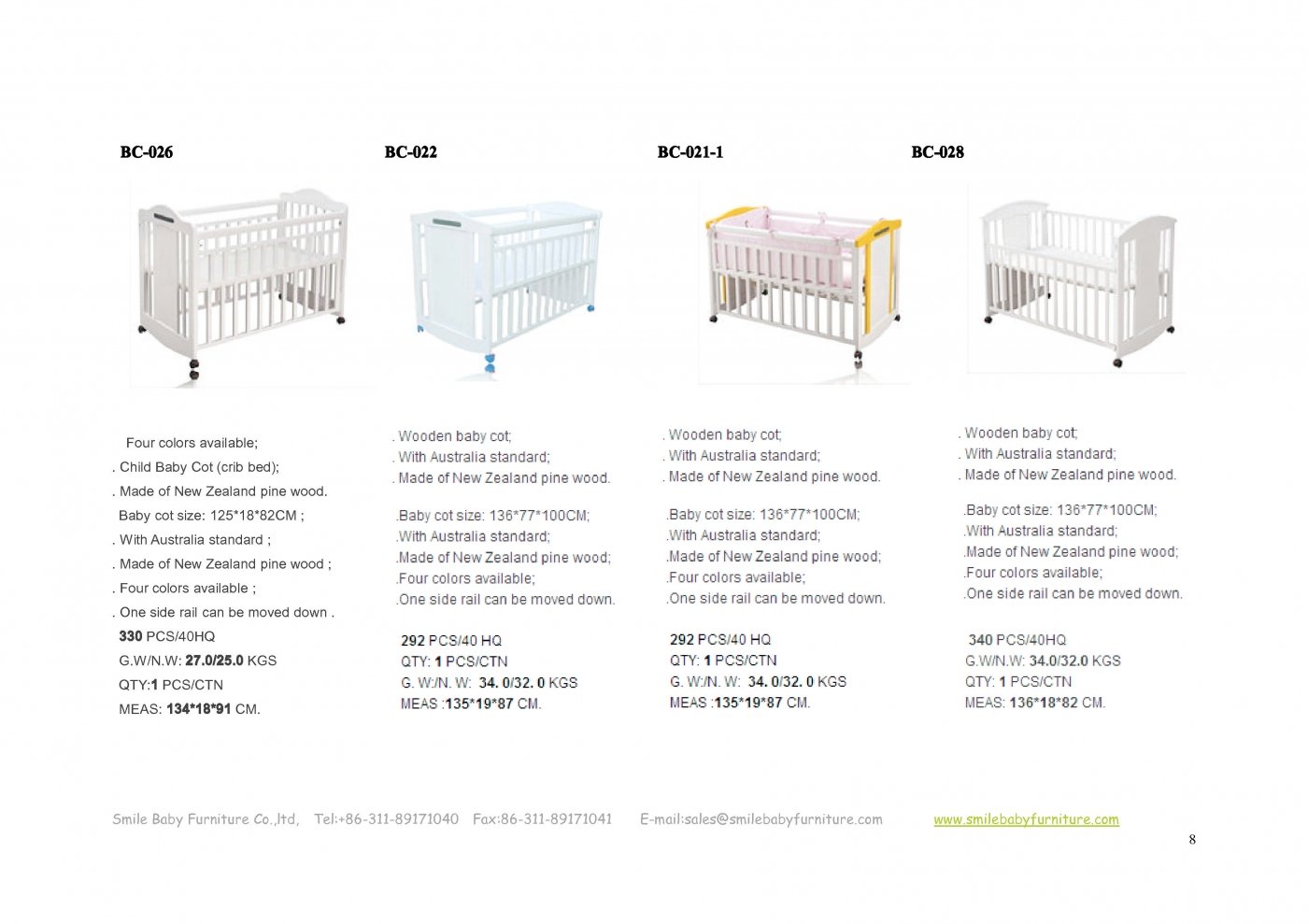 BC-026

Four colors available;
. Child Baby Cot (crib bed);
. Made of New Zealand pine wood.
Baby cot size: 125*18*82CM ;
. With Australia standard ;
. Made of New Zealand pine wood ;
. Four colors available ;
. One side rail can be moved down .
330 PCS/40HQ
G.W/N.W: 27.0/25.0 KGS
QTY:1 PCS/CTN
MEAS: 134*18*91 CM.

BC-022

. Wooden baby cot;
. With Australia standard;
. Made of New Zealand pine wood.

.Baby cot size: 136*77*100CM;
.With Australia standard;
.Made of New Zealand pine wood;
.Four colors available;
.One side rail can be moved down.

292 PCS/40 HQ
QTY: 1 PCS/CTN
G. W:/N. W: 34. 0/32. 0 KGS
MEAS :135*19*87 CM.

BC-021-1

. Wooden baby cot;
. With Australia standard;
. Made of New Zealand pine wood.

.Baby cot size: 136*77*100CM;
.With Australia standard;
.Made of New Zealand pine wood;
.Four colors available;
.One side rail can be moved down.

292 PCS/40 HQ
QTY: 1 PCS/CTN
G. W:/N. W: 34. 0/32. 0 KGS
MEAS :135*19*87 CM.

BC-028

. Wooden baby cot;
. With Australia standard;
. Made of New Zealand pine wood.

.Baby cot size: 136*77*100CM;
.With Australia standard;
.Made of New Zealand pine wood;
.Four colors available;
.One side rail can be moved down.

340 PCS/40HQ
G.W/N.W: 34.0/32.0 KGS
QTY: 1 PCS/CTN
MEAS: 136*18*82 CM.

Smile Baby Furniture Co.,ltd, Tel:+86-311-89171040 Fax:86-311-89171041 E-mail:sales@smilebabyfurniture.com www.smilebabyfurniture.com

8